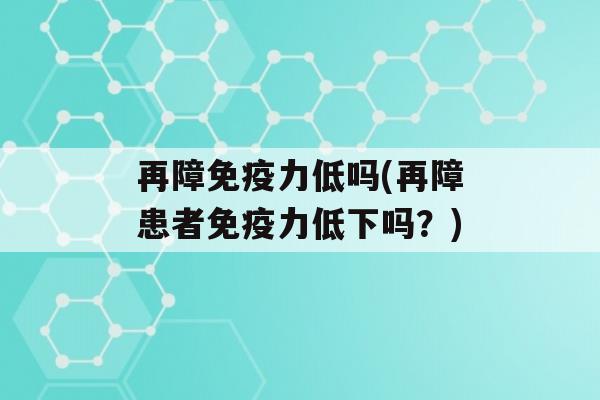 再障免疫力低吗(再障患者免疫力低下吗？)